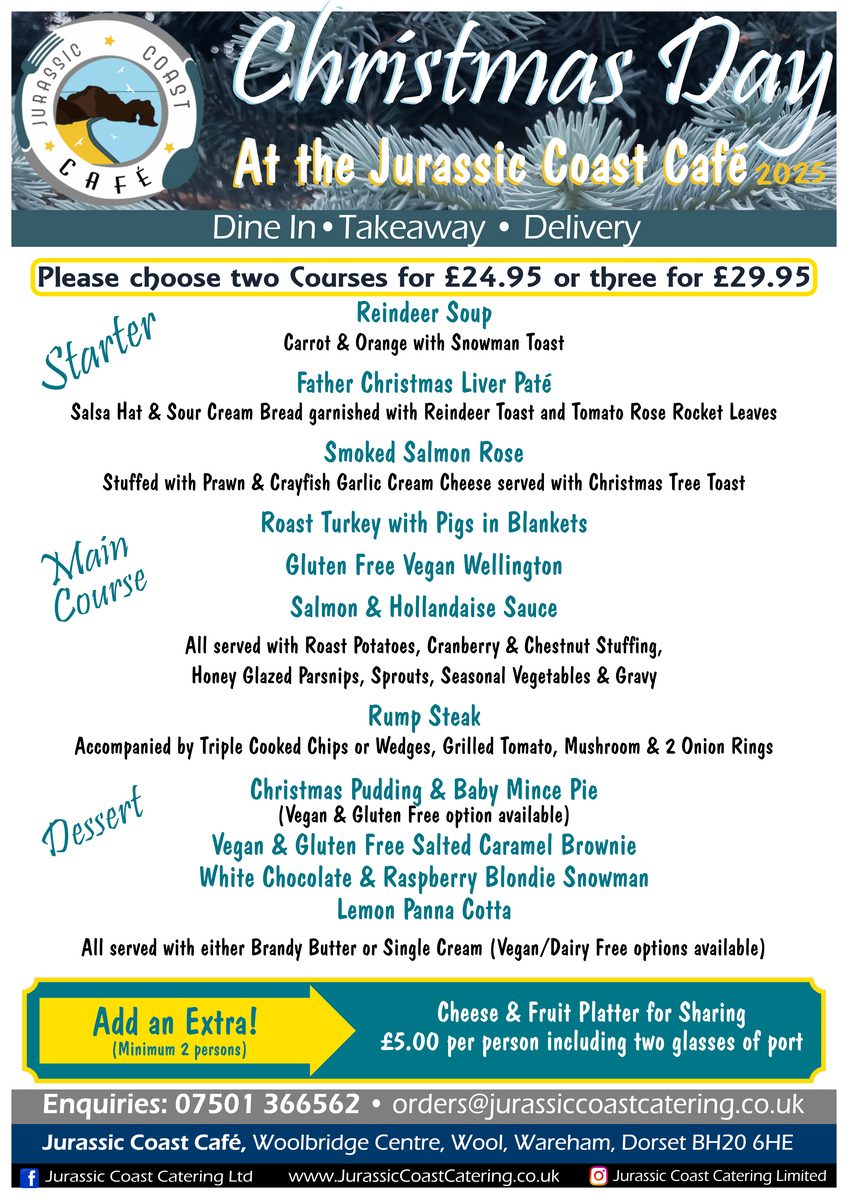 JURASSIC COAST CAFÉ

Christmas Day

At the Jurassic Coast Café 2025

Dine In • Takeaway • Delivery

Please choose two Courses for £24.95 or three for £29.95

Starter

Reindeer Soup
Carrot & Orange with Snowman Toast

Father Christmas Liver Paté
Salsa Hat & Sour Cream Bread garnished with Reindeer Toast and Tomato Rose Rocket Leaves

Smoked Salmon Rose
Stuffed with Prawn & Crayfish Garlic Cream Cheese served with Christmas Tree Toast

Main Course

Roast Turkey with Pigs in Blankets

Gluten Free Vegan Wellington

Salmon & Hollandaise Sauce

All served with Roast Potatoes, Cranberry & Chestnut Stuffing, Honey Glazed Parsnips, Sprouts, Seasonal Vegetables & Gravy

Rump Steak
Accompanied by Triple Cooked Chips or Wedges, Grilled Tomato, Mushroom & 2 Onion Rings

Dessert

Christmas Pudding & Baby Mince Pie
(Vegan & Gluten Free option available)
Vegan & Gluten Free Salted Caramel Brownie
White Chocolate & Raspberry Blondie Snowman
Lemon Panna Cotta

All served with either Brandy Butter or Single Cream (Vegan/Dairy Free options available)

Add an Extra!
(Minimum 2 persons)

Cheese & Fruit Platter for Sharing
£5.00 per person including two glasses of port

Enquiries: 07501 366562 • orders@jurassiccoastcatering.co.uk

Jurassic Coast Café, Woolbridge Centre, Wool, Wareham, Dorset BH20 6HE

Jurassic Coast Catering Ltd www.JurassicCoastCatering.co.uk Jurassic Coast Catering Limited